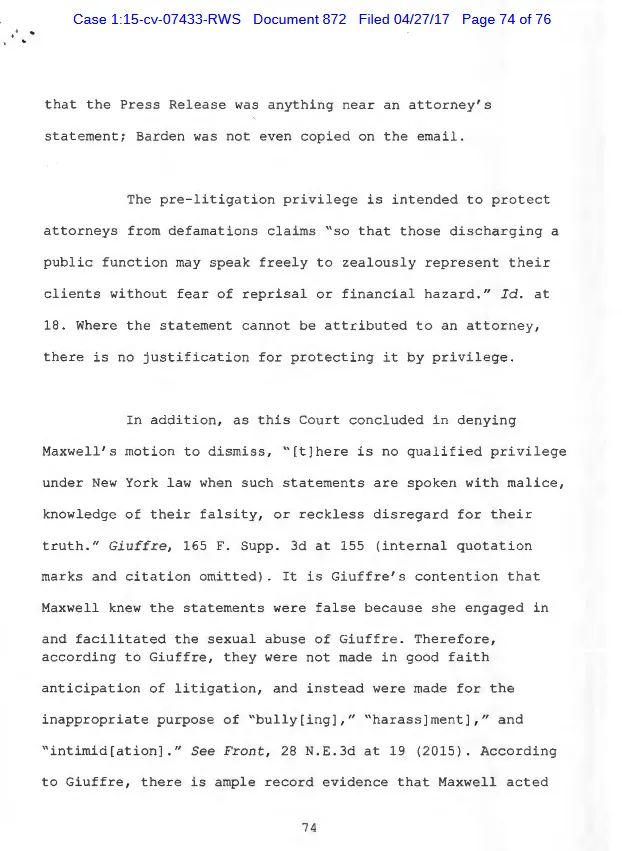 Case 1:15-cv-07433-RWS Document 872 Filed 04/27/17 Page 74 of 76

that the Press Release was anything near an attorney's statement; Barden was not even copied on the email.

The pre-litigation privilege is intended to protect attorneys from defamations claims "so that those discharging a public function may speak freely to zealously represent their clients without fear of reprisal or financial hazard." Id. at 18. Where the statement cannot be attributed to an attorney, there is no justification for protecting it by privilege.

In addition, as this Court concluded in denying Maxwell's motion to dismiss, "[t]here is no qualified privilege under New York law when such statements are spoken with malice, knowledge of their falsity, or reckless disregard for their truth." Giuffre, 165 F. Supp. 3d at 155 (internal quotation marks and citation omitted). It is Giuffre's contention that Maxwell knew the statements were false because she engaged in and facilitated the sexual abuse of Giuffre. Therefore, according to Giuffre, they were not made in good faith anticipation of litigation, and instead were made for the inappropriate purpose of "bully[ing]," "harass]ment]," and "intimid[ation]." See Front, 28 N.E.3d at 19 (2015). According to Giuffre, there is ample record evidence that Maxwell acted

74